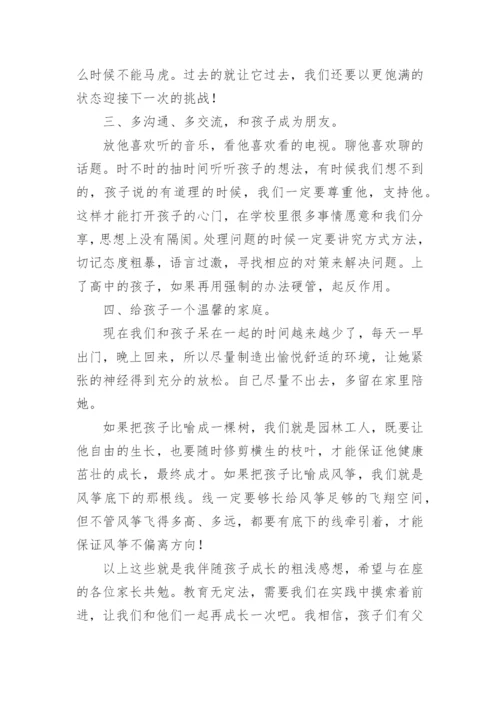 么时候不能马虎。过去的就让它过去，我们还要以更饱满的状态迎接下一次的挑战！

三、多沟通、多交流，和孩子成为朋友。

放他喜欢听的音乐，看他喜欢看的电视。聊他喜欢聊的话题。时不时的抽时间听听孩子的想法，有时候我们想不到的，孩子说的有道理的时候，我们一定要尊重他，支持他。这样才能打开孩子的心门，在学校里很多事情愿意和我们分享，思想上没有隔阂。处理问题的时候一定要讲究方式方法，切记态度粗暴，语言过激，寻找相应的对策来解决问题。上了高中的孩子，如果再用强制的办法硬管，起反作用。

四、给孩子一个温馨的家庭。

现在我们和孩子呆在一起的时间越来越少了，每天一早出门，晚上回来，所以尽量制造出愉悦舒适的环境，让她紧张的神经得到充分的放松。自己尽量不出去，多留在家里陪她。

如果把孩子比喻成一棵树，我们就是园林工人，既要让他自由的生长，也要随时修剪横生的枝叶，才能保证他健康茁壮的成长，最终成才。如果把孩子比喻成风筝，我们就是风筝底下的那根线。线一定要够长给风筝足够的飞翔空间，但不管风筝飞得多高、多远，都要有底下的线牵引着，才能保证风筝不偏离方向！

以上这些就是我伴随孩子成长的粗浅感想，希望与在座的各位家长共勉。教育无定法，需要我们在实践中摸索着前进，让我们和他们一起再成长一次吧。我相信，孩子们有父